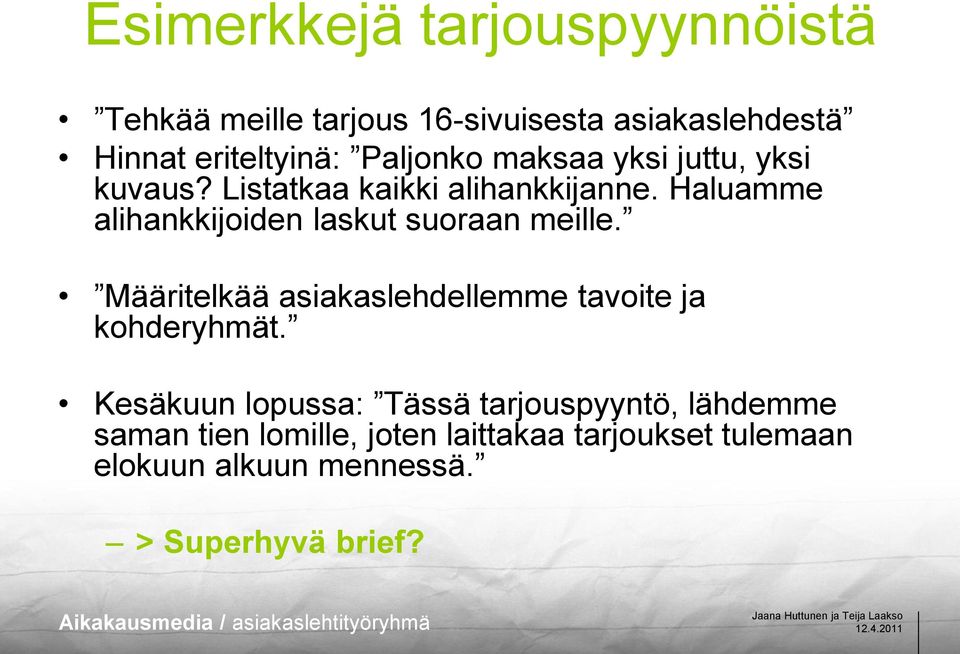 Esimerkkejä tarjouspyynnöistä

• ”Tehkää meille tarjous 16-sivuisesta asiakaslehdestä”
• Hinnat eriteltyinä: ”Paljonko maksaa yksi juttu, yksi kuvaus? Listatkaa kaikki alihankkijanne. Haluamme alihankkijoiden laskut suoraan meille.”

• ”Määritelkää asiakaslehdellemme tavoite ja kohderyhmät.”

• Kesäkuun lopussa: ”Tässä tarjouspyyntö, lähdemme saman tien lomille, joten laittakaa tarjoukset tulemaan elokuun alkuun mennessä.”

– > Superhyvä brief?

Aikakausmedia / asiakaslehtityöryhmä

Jaana Huttunen ja Teija Laakso
12.4.2011